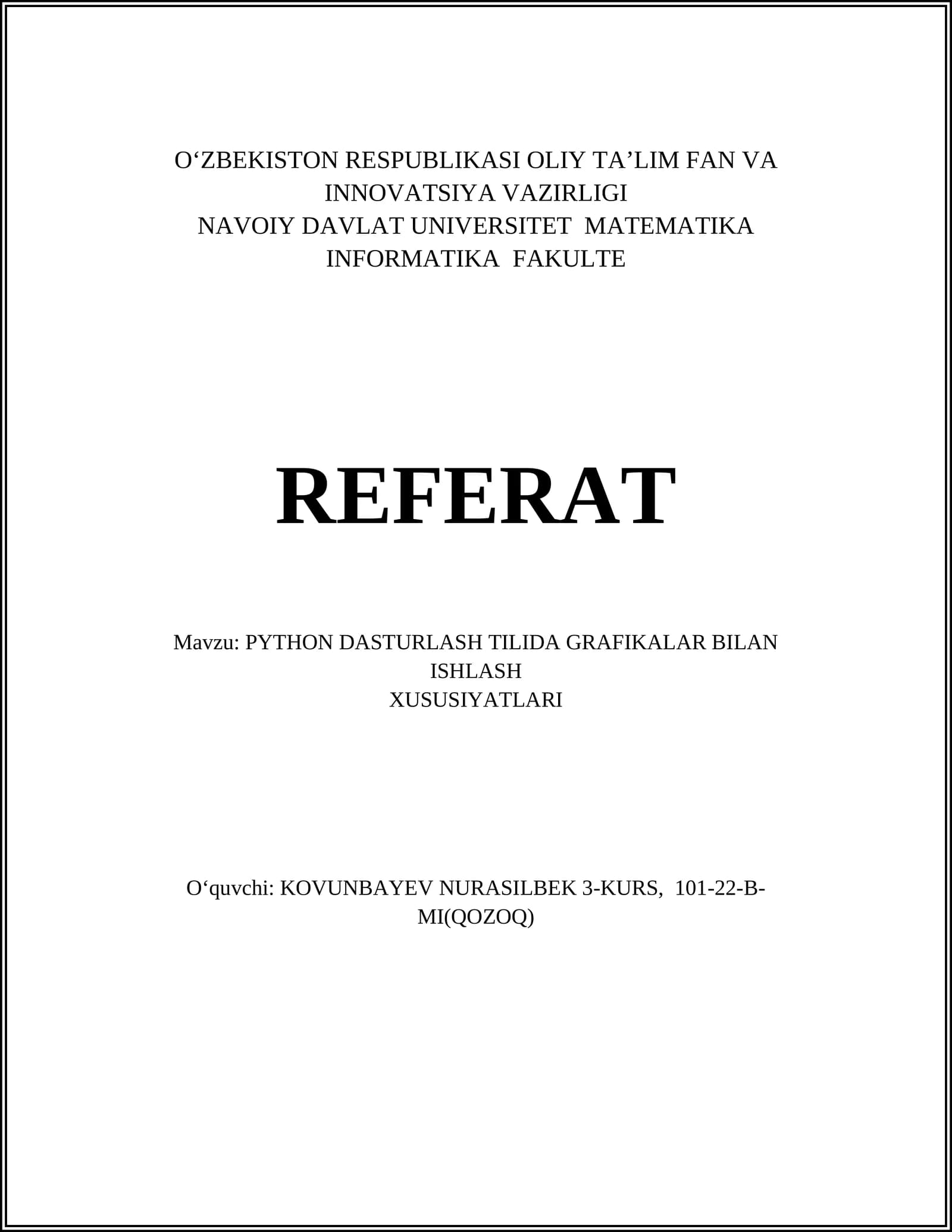 O‘ZBEKISTON RESPUBLIKASI OLIY TA’LIM FAN VA INNOVATSIYA VAZIRLIGI
NAVOIY DAVLAT UNIVERSITET MATEMATIKA INFORMATIKA FAKULTE

REFERAT

Mavzu: PYTHON DASTURLASH TILIDA GRAFIKALAR BILAN ISHLASH
XUSUSIYATLARI

O‘quvchi: KOVUNBAYEV NURASILBEK 3-KURS, 101-22-B-MI(QOZOQ)